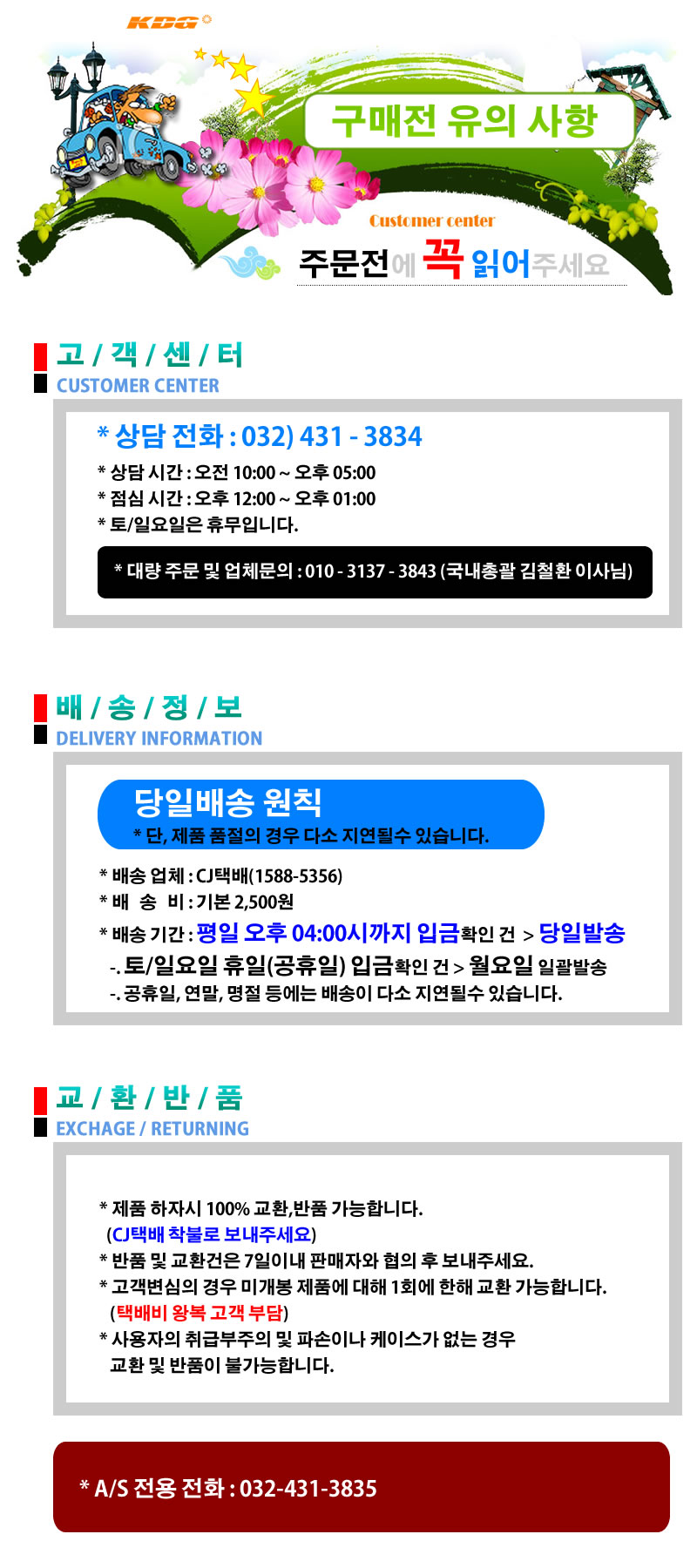 KDG

구매전 유의 사항

Customer center

주문전에 꼭 읽어주세요

고 / 객 / 센 / 터
CUSTOMER CENTER

* 상담 전화 : 032) 431 - 3834

* 상담 시간 : 오전 10:00 ~ 오후 05:00
* 점심 시간 : 오후 12:00 ~ 오후 01:00
* 토/일요일은 휴무입니다.

* 대량 주문 및 업체문의 : 010 - 3137 - 3843 (국내총괄 김철환 이사님)

배 / 송 / 정 / 보
DELIVERY INFORMATION

당일배송 원칙
* 단, 제품 품절의 경우 다소 지연될수 있습니다.

* 배송 업체 : CJ택배(1588-5356)
* 배 송 비 : 기본 2,500원
* 배송 기간 : 평일 오후 04:00시까지 입금확인 건 > 당일발송
-. 토/일요일 휴일(공휴일) 입금확인 건 > 월요일 일괄발송
-. 공휴일, 연말, 명절 등에는 배송이 다소 지연될수 있습니다.

교 / 환 / 반 / 품
EXCHAGE / RETURNING

* 제품 하자시 100% 교환,반품 가능합니다.
(CJ택배 착불로 보내주세요)
* 반품 및 교환건은 7일이내 판매자와 협의 후 보내주세요.
* 고객변심의 경우 미개봉 제품에 대해 1회에 한해 교환 가능합니다.
(택배비 왕복 고객 부담)
* 사용자의 취급부주의 및 파손이나 케이스가 없는 경우
교환 및 반품이 불가능합니다.

* A/S 전용 전화 : 032-431-3835